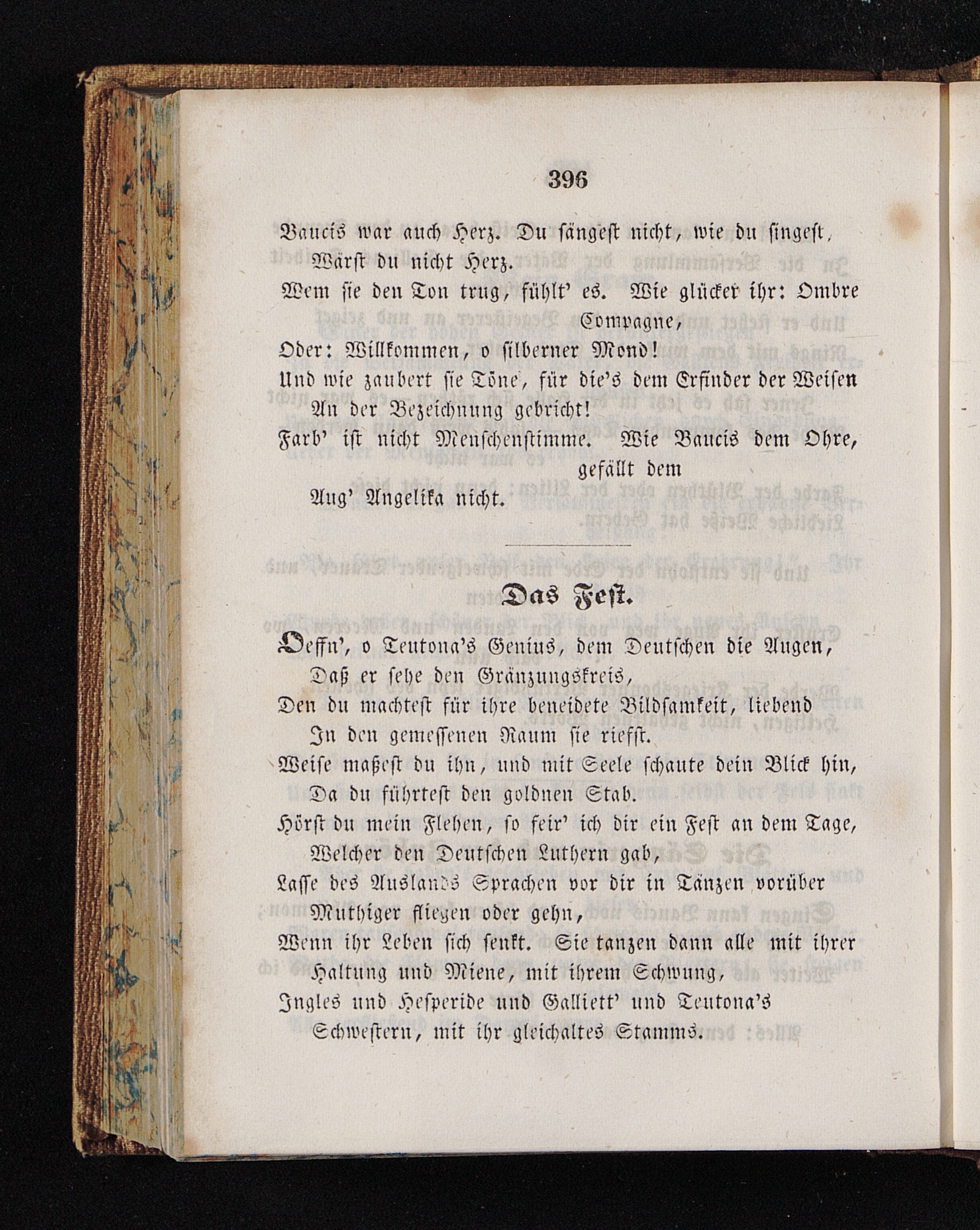 396

Baucis war auch Herz. Du sängest nicht, wie du singest,
Wärst du nicht Herz.
Wem sie den Ton trug, fühlt' es. Wie glücket ihr: Ombre Compagne,
Oder: Willkommen, o silberner Mond!
Und wie zaubert sie Töne, für die's dem Erfinder der Weisen
An der Bezeichnung gebricht!
Farb' ist nicht Menschenstimme. Wie Baucis dem Ohre, gefällt dem
Aug' Angelika nicht.

Das Fest.

Oeffn', o Teutona's Genius, dem Deutschen die Augen,
Daß er sehe den Gränzungskreis,
Den du machtest für ihre beneidete Bildsamkeit, liebend
In den gemessenen Raum sie riefst.
Weise maßest du ihn, und mit Seele schaute dein Blick hin,
Da du führtest den goldnen Stab.
Hörst du mein Flehen, so feir' ich dir ein Fest an dem Tage,
Welcher den Deutschen Luthern gab,
Lasse des Auslands Sprachen vor dir in Tänzen vorüber
Muthiger fliegen oder gehn,
Wenn ihr Leben sich senkt. Sie tanzen dann alle mit ihrer Haltung und Miene, mit ihrem Schwung,
Ingles und Hesperide und Galliett' und Teutona's
Schwestern, mit ihr gleichaltes Stamms.